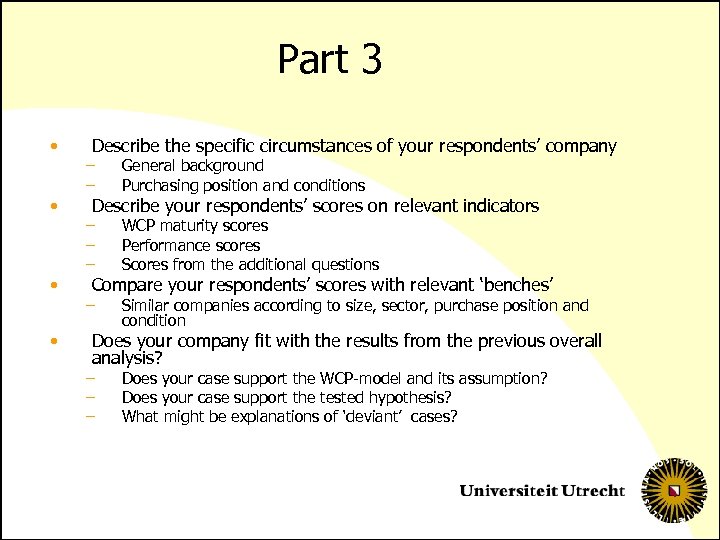 Part 3

• Describe the specific circumstances of your respondents' company
  – General background
  – Purchasing position and conditions
• Describe your respondents' scores on relevant indicators
  – WCP maturity scores
  – Performance scores
  – Scores from the additional questions
• Compare your respondents' scores with relevant 'benches'
  – Similar companies according to size, sector, purchase position and condition
• Does your company fit with the results from the previous overall analysis?
  – Does your case support the WCP-model and its assumption?
  – Does your case support the tested hypothesis?
  – What might be explanations of 'deviant' cases?

Universiteit Utrecht